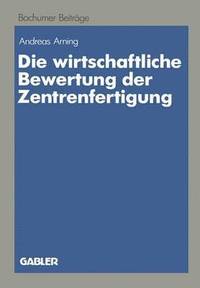 Bochumer Beiträge

Andreas Arning

Die wirtschaftliche Bewertung der Zentrenfertigung

GABLER